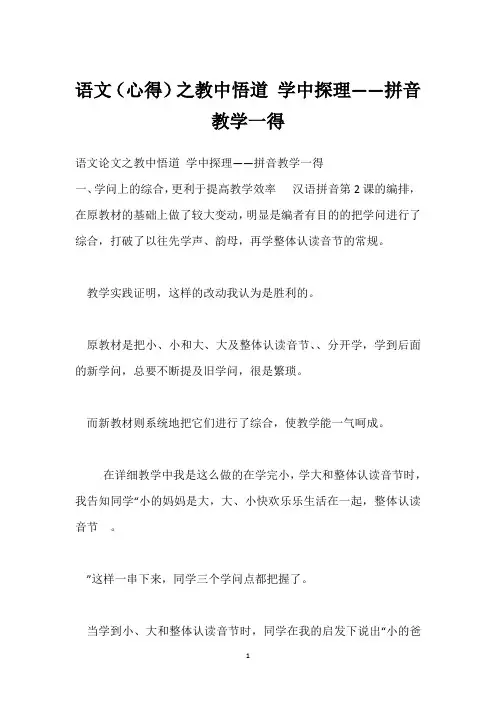 语文（心得）之教中悟道 学中探理——拼音教学一得

语文论文之教中悟道 学中探理——拼音教学一得

一、学问上的综合，更利于提高教学效率 汉语拼音第 2 课的编排，在原教材的基础上做了较大变动，明显是编者有目的的把学问进行了综合，打破了以往先学声、韵母，再学整体认读音节的常规。

教学实践证明，这样的改动我认为是胜利的。

原教材是把小、小和大、大及整体认读音节、、分开学，学到后面的新学问，总要不断提及旧学问，很是繁琐。

而新教材则系统地把它们进行了综合，使教学能一气呵成。

在详细教学中我是这么做的在学完小，学大和整体认读音节时，我告知同学“小的妈妈是大，大、小快欢乐乐生活在一起，整体认读音节 。

”这样一串下来，同学三个学问点都把握了。

当学到小、大和整体认读音节时，同学在我的启发下说出“小的爸

1